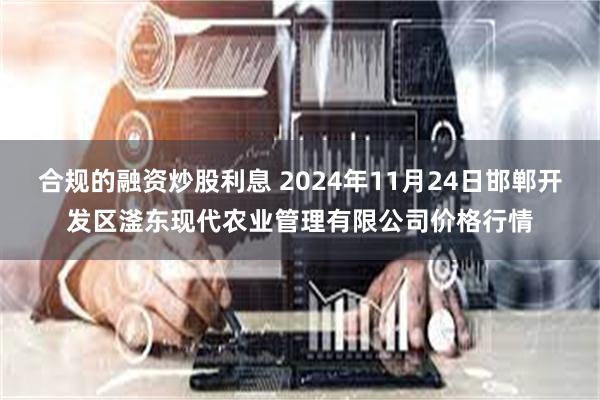 合规的融资炒股利息 2024年11月24日邯郸开发区滏东现代农业管理有限公司价格行情